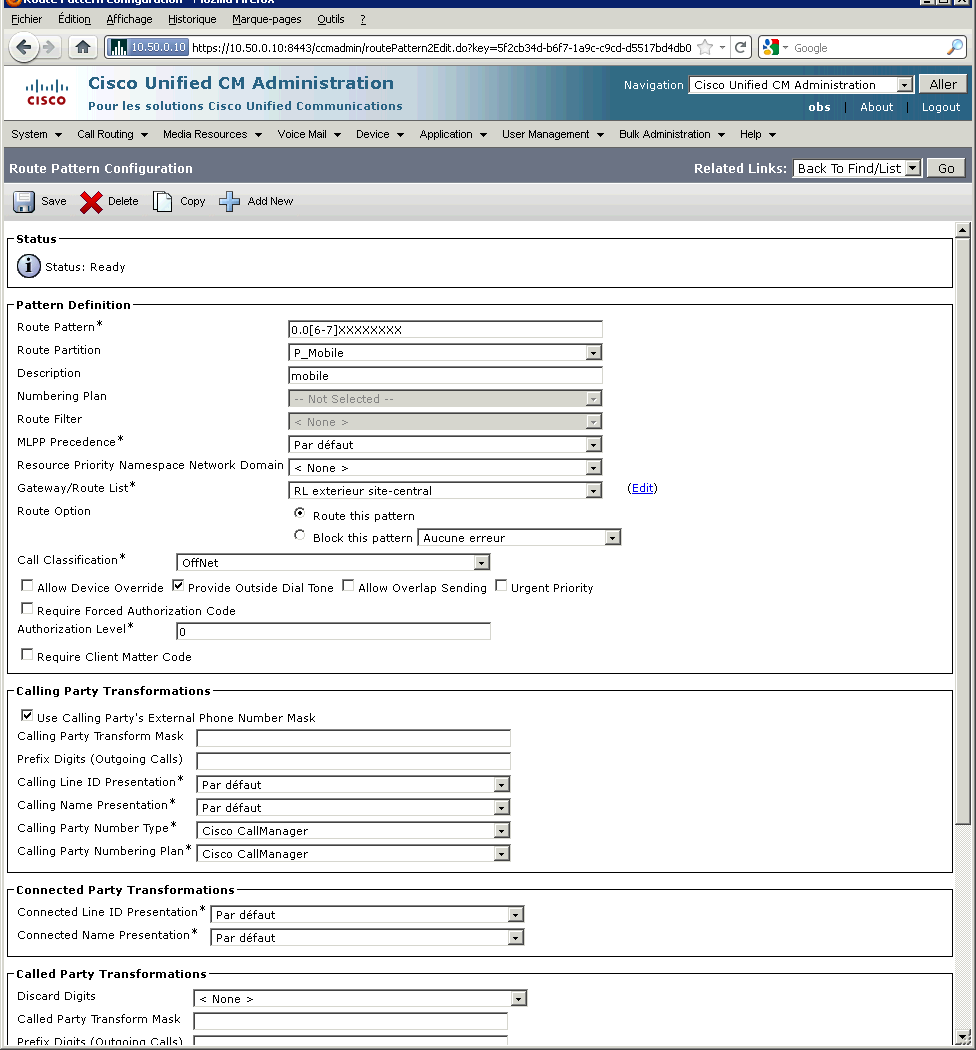 Route Pattern Configuration - Mozilla Firefox

Fichier Édition Affichage Historique Marque-pages Outils ?

10.50.0.10 https://10.50.0.10:8443/ccmadmin/routePattern2Edit.do?key=5f2cb34d-b6f7-1a9c-c9cd-d5517bd4db0

Google

CISCO Cisco Unified CM Administration
Pour les solutions Cisco Unified Communications

Navigation Cisco Unified CM Administration Aller
obs | About | Logout

System Call Routing Media Resources Voice Mail Device Application User Management Bulk Administration Help

Route Pattern Configuration Related Links: Back To Find/List Go

Save Delete Copy Add New

Status
Status: Ready

Pattern Definition
Route Pattern* 0.0[6-7]XXXXXXXX
Route Partition P_Mobile
Description mobile
Numbering Plan -- Not Selected --
Route Filter < None >
MLPP Precedence* Par défaut
Resource Priority Namespace Network Domain < None >
Gateway/Route List* RL exterieur site-central (Edit)
Route Option
Route this pattern
Block this pattern Aucune erreur
Call Classification* OffNet
Allow Device Override Provide Outside Dial Tone Allow Overlap Sending Urgent Priority
Require Forced Authorization Code
Authorization Level* 0
Require Client Matter Code

Calling Party Transformations
Use Calling Party's External Phone Number Mask
Calling Party Transform Mask
Prefix Digits (Outgoing Calls)
Calling Line ID Presentation* Par défaut
Calling Name Presentation* Par défaut
Calling Party Number Type* Cisco CallManager
Calling Party Numbering Plan* Cisco CallManager

Connected Party Transformations
Connected Line ID Presentation* Par défaut
Connected Name Presentation* Par défaut

Called Party Transformations
Discard Digits < None >
Called Party Transform Mask
Prefix Digits (Outgoing Calls)